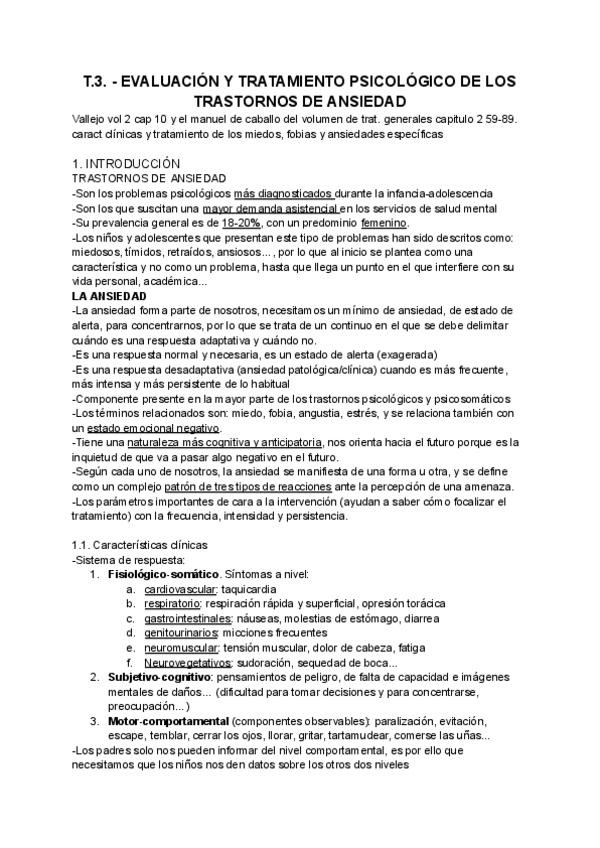 T.3. - EVALUACIÓN Y TRATAMIENTO PSICOLÓGICO DE LOS TRASTORNOS DE ANSIEDAD

Vallejo vol 2 cap 10 y el manuel de caballo del volumen de trat. generales capitulo 2 59-89. caract clínicas y tratamiento de los miedos, fobias y ansiedades específicas

1. INTRODUCCIÓN

TRASTORNOS DE ANSIEDAD

-Son los problemas psicológicos más diagnosticados durante la infancia-adolescencia

-Son los que suscitan una mayor demanda asistencial en los servicios de salud mental

-Su prevalencia general es de 18-20%, con un predominio femenino.

-Los niños y adolescentes que presentan este tipo de problemas han sido descritos como: miedosos, tímidos, retraídos, ansiosos... , por lo que al inicio se plantea como una característica y no como un problema, hasta que llega un punto en el que interfiere con su vida personal, académica...

LA ANSIEDAD

-La ansiedad forma parte de nosotros, necesitamos un mínimo de ansiedad, de estado de alerta, para concentrarnos, por lo que se trata de un continuo en el que se debe delimitar cuándo es una respuesta adaptativa y cuándo no.

-Es una respuesta normal y necesaria, es un estado de alerta (exagerada)

-Es una respuesta desadaptativa (ansiedad patológica/clínica) cuando es más frecuente, más intensa y más persistente de lo habitual

-Componente presente en la mayor parte de los trastornos psicológicos y psicosomáticos

-Los términos relacionados son: miedo, fobia, angustia, estrés, y se relaciona también con un estado emocional negativo.

-Tiene una naturaleza más cognitiva y anticipatoria, nos orienta hacia el futuro porque es la inquietud de que va a pasar algo negativo en el futuro.

-Según cada uno de nosotros, la ansiedad se manifiesta de una forma u otra, y se define como un complejo patrón de tres tipos de reacciones ante la percepción de una amenaza.

-Los parámetros importantes de cara a la intervención (ayudan a saber cómo focalizar el tratamiento) con la frecuencia, intensidad y persistencia.

1.1. Características clínicas

-Sistema de respuesta:

1. Fisiológico-somático. Síntomas a nivel:
a. cardiovascular: taquicardia
b. respiratorio: respiración rápida y superficial, opresión torácica
c. gastrointestinales: náuseas, molestias de estómago, diarrea
d. genitourinarios: micciones frecuentes
e. neuromuscular: tensión muscular, dolor de cabeza, fatiga
f. Neurovegetativos: sudoración, sequedad de boca...
2. Subjetivo-cognitivo: pensamientos de peligro, de falta de capacidad e imágenes mentales de daños... (dificultad para tomar decisiones y para concentrarse, preocupación...)
3. Motor-comportamental (componentes observables): paralización, evitación, escape, temblar, cerrar los ojos, llorar, gritar, tartamudear, comerse las uñas...

-Los padres solo nos pueden informar del nivel comportamental, es por ello que necesitamos que los niños nos den datos sobre los otros dos niveles